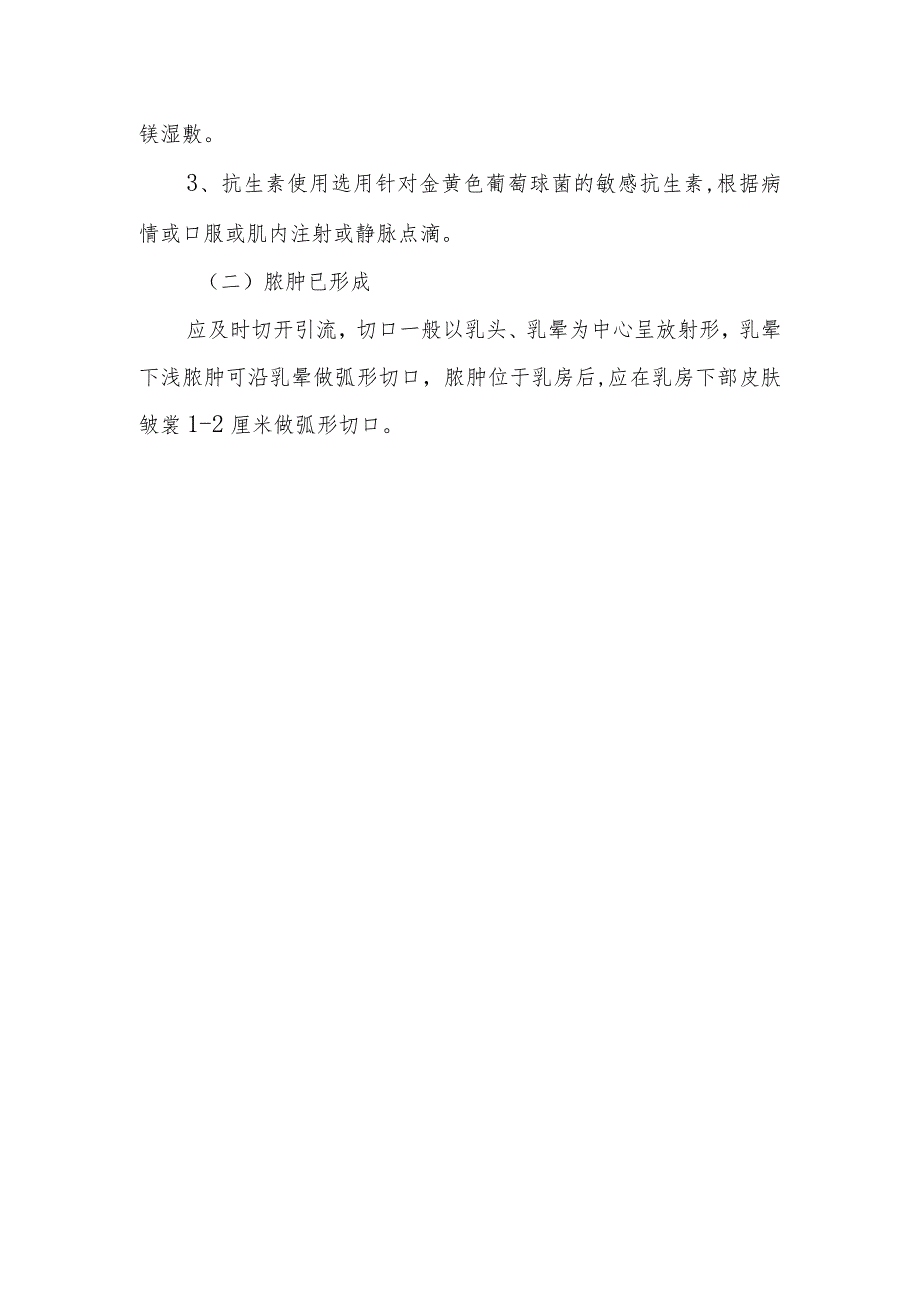 镁湿敷。

3、抗生素使用选用针对金黄色葡萄球菌的敏感抗生素,根据病情或口服或肌内注射或静脉点滴。

（二）脓肿已形成

应及时切开引流，切口一般以乳头、乳晕为中心呈放射形，乳晕下浅脓肿可沿乳晕做弧形切口，脓肿位于乳房后,应在乳房下部皮肤皱裳1-2厘米做弧形切口。